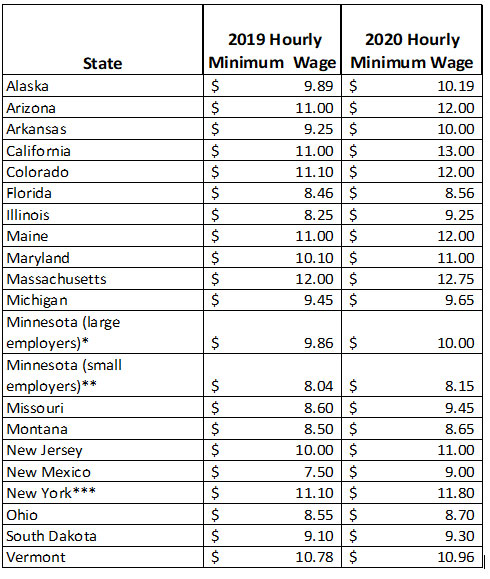 | State | 2019 Hourly Minimum Wage | 2020 Hourly Minimum Wage |
|---|---|---|
| Alaska | \$ 9.89 | \$ 10.19 |
| Arizona | \$ 11.00 | \$ 12.00 |
| Arkansas | \$ 9.25 | \$ 10.00 |
| California | \$ 11.00 | \$ 13.00 |
| Colorado | \$ 11.10 | \$ 12.00 |
| Florida | \$ 8.46 | \$ 8.56 |
| Illinois | \$ 8.25 | \$ 9.25 |
| Maine | \$ 11.00 | \$ 12.00 |
| Maryland | \$ 10.10 | \$ 11.00 |
| Massachusetts | \$ 12.00 | \$ 12.75 |
| Michigan | \$ 9.45 | \$ 9.65 |
| Minnesota (large employers)* | \$ 9.86 | \$ 10.00 |
| Minnesota (small employers)** | \$ 8.04 | \$ 8.15 |
| Missouri | \$ 8.60 | \$ 9.45 |
| Montana | \$ 8.50 | \$ 8.65 |
| New Jersey | \$ 10.00 | \$ 11.00 |
| New Mexico | \$ 7.50 | \$ 9.00 |
| New York*** | \$ 11.10 | \$ 11.80 |
| Ohio | \$ 8.55 | \$ 8.70 |
| South Dakota | \$ 9.10 | \$ 9.30 |
| Vermont | \$ 10.78 | \$ 10.96 |